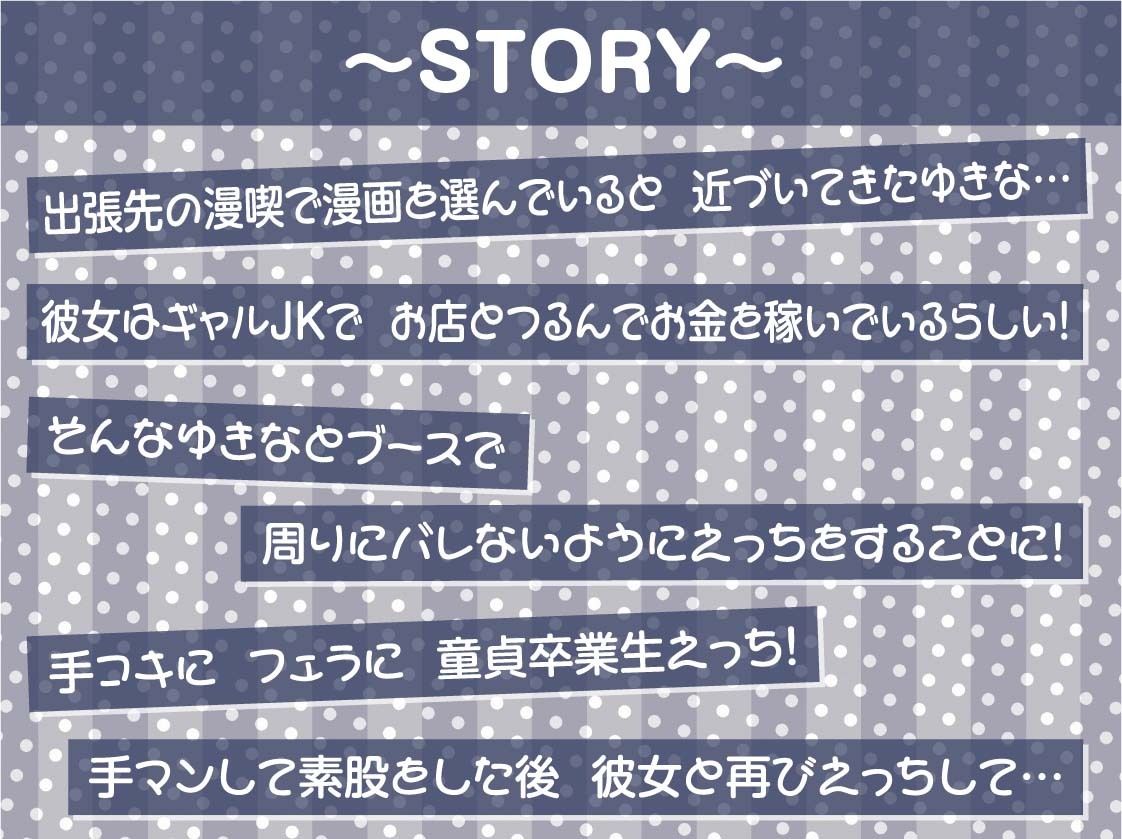 ～STORY～

出張先の漫喫で漫画を選んでいると　近づいてきたゆきな…

彼女はギャルJKで　お店とつるんでお金を稼いでいるらしい!

そんなゆきなとブースで

周りにバレないようにえっちをすることに!

手コキに　フェラに　童貞卒業生えっち!

手マンして素股をした後　彼女と再びえっちして…